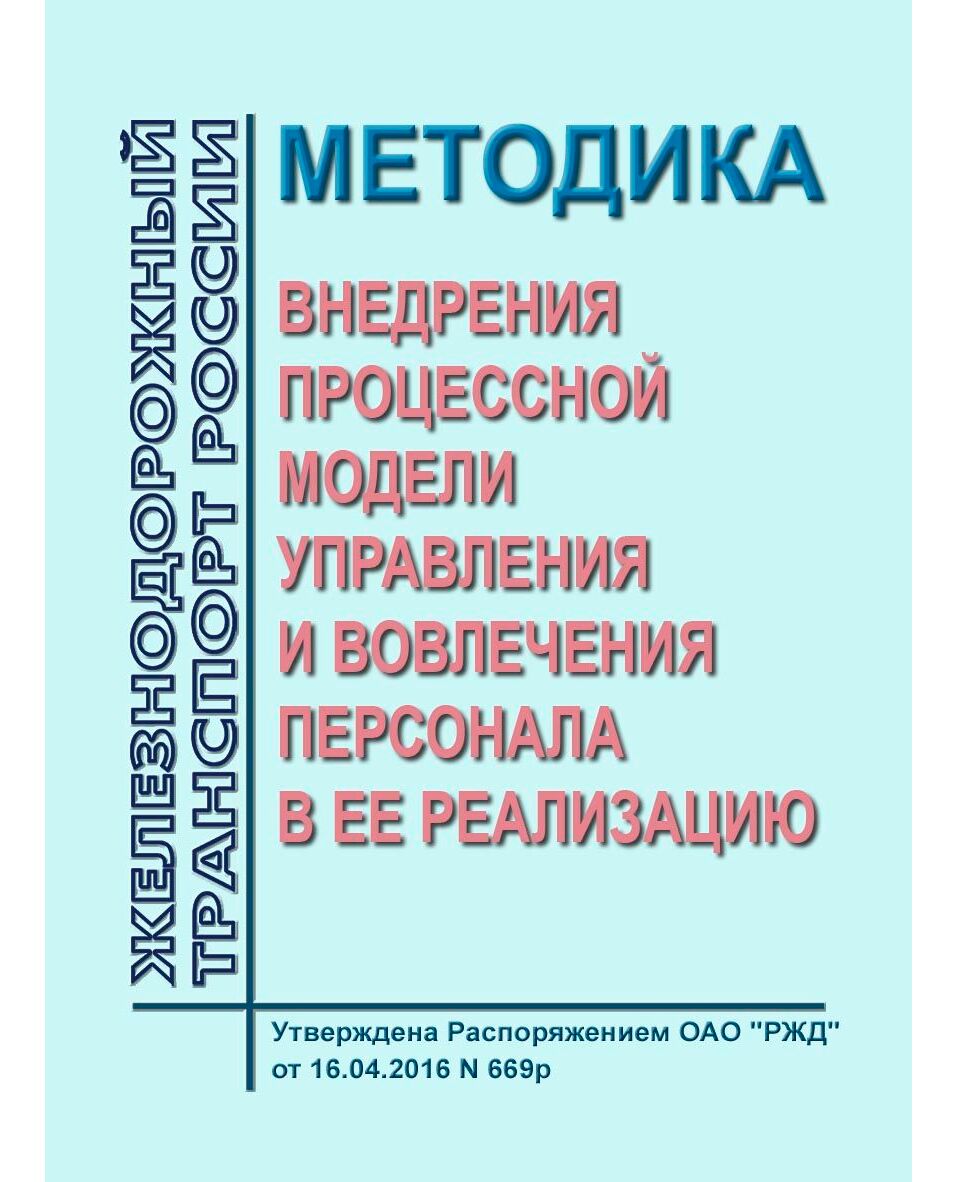 ЖЕЛЕЗНОДОРОЖНЫЙ ТРАНСПОРТ РОССИИ

МЕТОДИКА

ВНЕДРЕНИЯ ПРОЦЕССНОЙ МОДЕЛИ УПРАВЛЕНИЯ И ВОВЛЕЧЕНИЯ ПЕРСОНАЛА В ЕЕ РЕАЛИЗАЦИЮ

Утверждена Распоряжением ОАО "РЖД" от 16.04.2016 N 669р